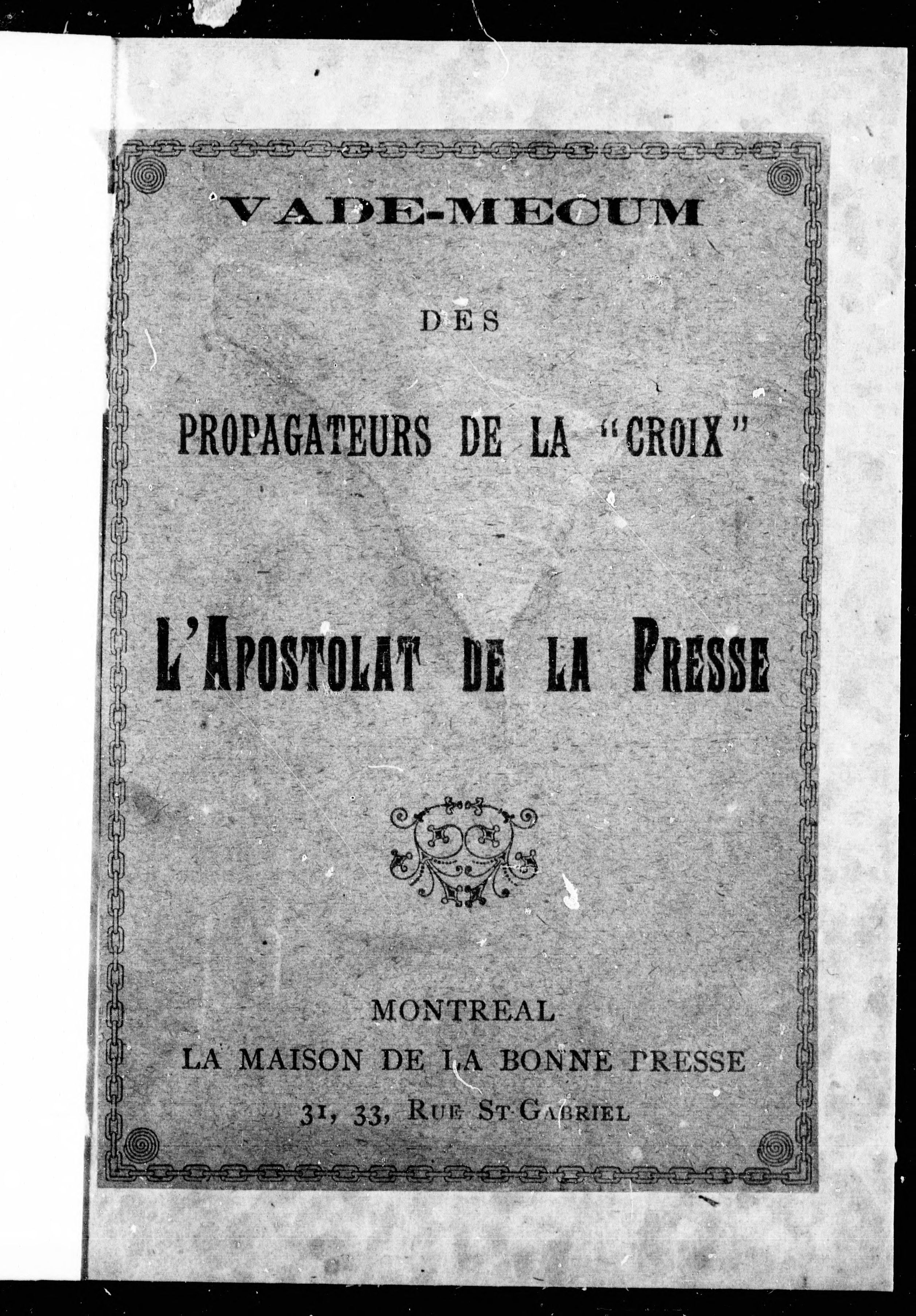 VADE-MECUM

DES

PROPAGATEURS DE LA "CROIX"

L'APOSTOLAT DE LA PRESSE

MONTREAL
LA MAISON DE LA BONNE PRESSE
31, 33, RUE ST-GABRIEL